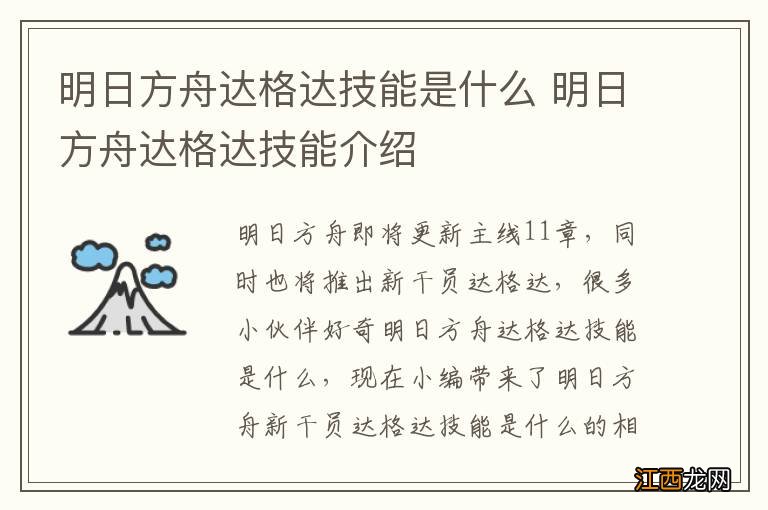 明日方舟达格达技能是什么 明日方舟达格达技能介绍

明日方舟即将更新主线11章，同时也将推出新干员达格达，很多小伙伴好奇明日方舟达格达技能是什么，现在小编带来了明日方舟新干员达格达技能是什么的相

江西龙网